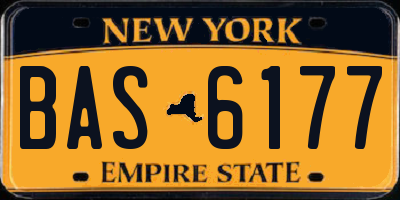 NEW YORK

BAS 6177

EMPIRE STATE